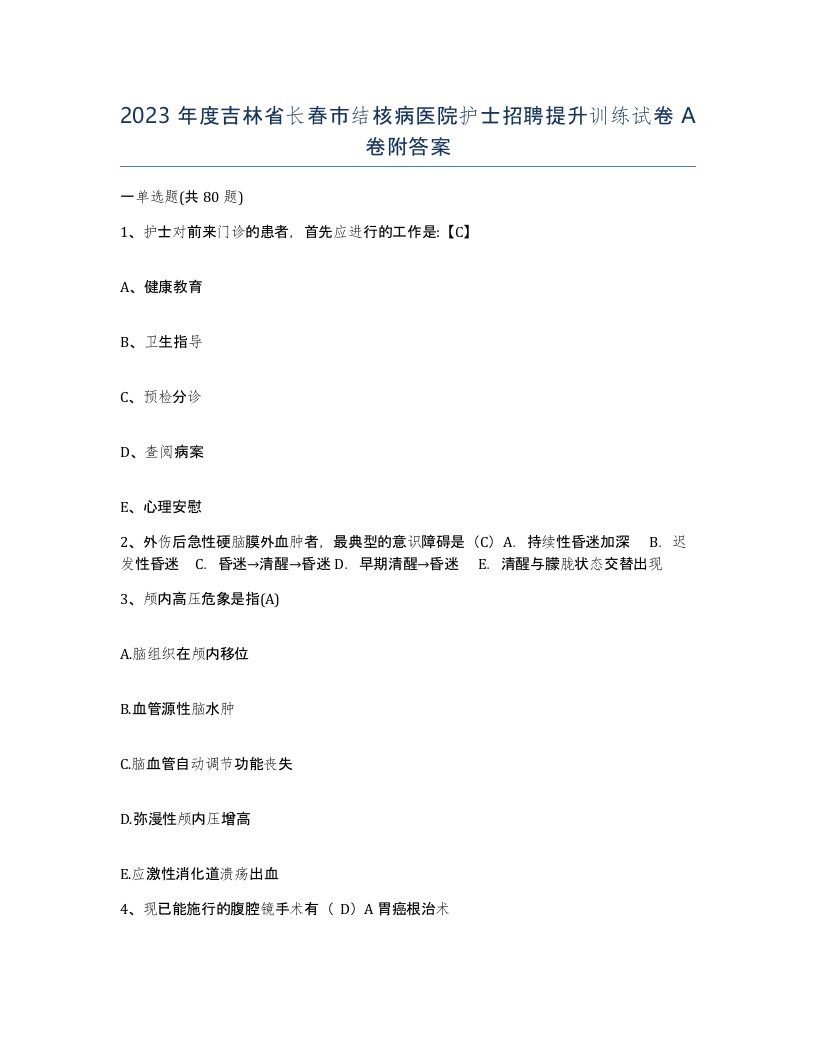 2023 年度吉林省长春市结核病医院护士招聘提升训练试卷 A 卷附答案

一单选题(共 80 题)

1、护士对前来门诊的患者，首先应进行的工作是:【C】

A、健康教育

B、卫生指导

C、预检分诊

D、查阅病案

E、心理安慰

2、外伤后急性硬脑膜外血肿者，最典型的意识障碍是（C）A. 持续性昏迷加深 B. 迟发性昏迷 C. 昏迷→清醒→昏迷 D. 早期清醒→昏迷 E. 清醒与朦胧状态交替出现

3、颅内高压危象是指(A)

A.脑组织在颅内移位

B.血管源性脑水肿

C.脑血管自动调节功能丧失

D.弥漫性颅内压增高

E.应激性消化道溃疡出血

4、现已能施行的腹腔镜手术有（ D）A 胃癌根治术